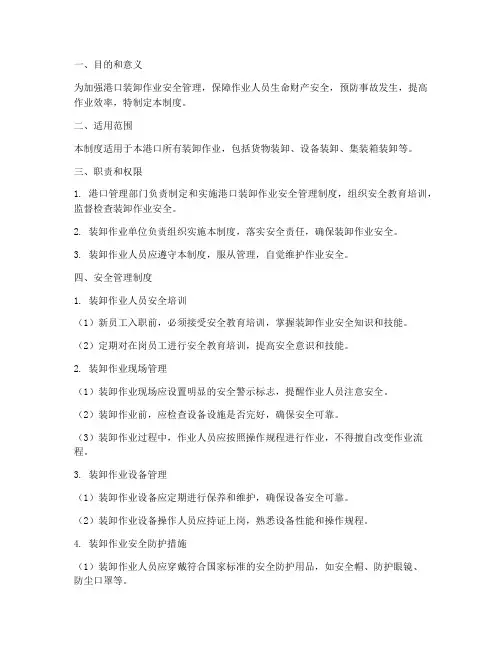 一、目的和意义

为加强港口装卸作业安全管理，保障作业人员生命财产安全，预防事故发生，提高作业效率，特制定本制度。

二、适用范围

本制度适用于本港口所有装卸作业，包括货物装卸、设备装卸、集装箱装卸等。

三、职责和权限

1. 港口管理部门负责制定和实施港口装卸作业安全管理制度，组织安全教育培训，监督检查装卸作业安全。

2. 装卸作业单位负责组织实施本制度，落实安全责任，确保装卸作业安全。

3. 装卸作业人员应遵守本制度，服从管理，自觉维护作业安全。

四、安全管理制度

1. 装卸作业人员安全培训

（1）新员工入职前，必须接受安全教育培训，掌握装卸作业安全知识和技能。

（2）定期对在岗员工进行安全教育培训，提高安全意识和技能。

2. 装卸作业现场管理

（1）装卸作业现场应设置明显的安全警示标志，提醒作业人员注意安全。

（2）装卸作业前，应检查设备设施是否完好，确保安全可靠。

（3）装卸作业过程中，作业人员应按照操作规程进行作业，不得擅自改变作业流程。

3. 装卸作业设备管理

（1）装卸作业设备应定期进行保养和维护，确保设备安全可靠。

（2）装卸作业设备操作人员应持证上岗，熟悉设备性能和操作规程。

4. 装卸作业安全防护措施

（1）装卸作业人员应穿戴符合国家标准的安全防护用品，如安全帽、防护眼镜、防尘口罩等。